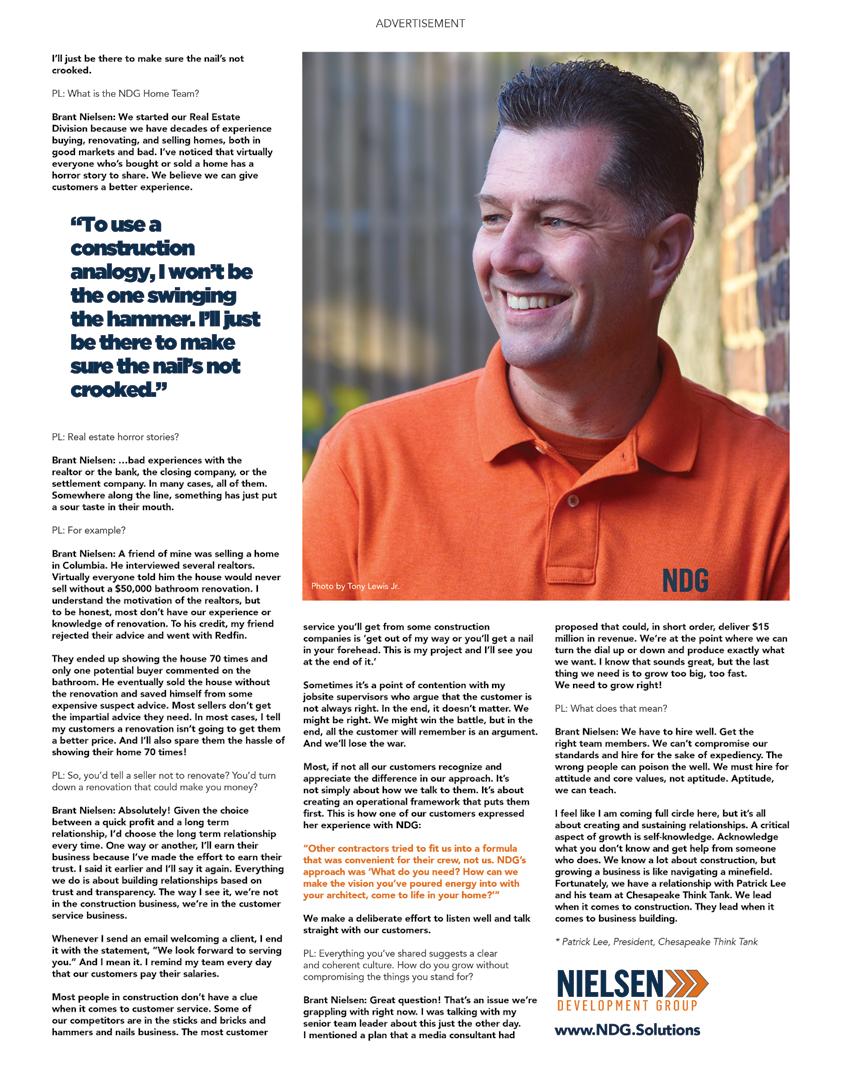 ADVERTISEMENT

I'll just be there to make sure the nail's not crooked.

PL: What is the NDG Home Team?

Brant Nielsen: We started our Real Estate Division because we have decades of experience buying, renovating, and selling homes, both in good markets and bad. I've noticed that virtually everyone who's bought or sold a home has a horror story to share. We believe we can give customers a better experience.

"To use a construction analogy, I won't be the one swinging the hammer. I'll just be there to make sure the nail's not crooked."

PL: Real estate horror stories?

Brant Nielsen: …bad experiences with the realtor or the bank, the closing company, or the settlement company. In many cases, all of them. Somewhere along the line, something has just put a sour taste in their mouth.

PL: For example?

Brant Nielsen: A friend of mine was selling a home in Columbia. He interviewed several realtors. Virtually everyone told him the house would never sell without a $50,000 bathroom renovation. I understand the motivation of the realtors, but to be honest, most don't have our experience or knowledge of renovation. To his credit, my friend rejected their advice and went with Redfin.

They ended up showing the house 70 times and only one potential buyer commented on the bathroom. He eventually sold the house without the renovation and saved himself from some expensive suspect advice. Most sellers don't get the impartial advice they need. In most cases, I tell my customers a renovation isn't going to get them a better price. And I'll also spare them the hassle of showing their home 70 times!

PL: So, you'd tell a seller not to renovate? You'd turn down a renovation that could make you money?

Brant Nielsen: Absolutely! Given the choice between a quick profit and a long term relationship, I'd choose the long term relationship every time. One way or another, I'll earn their business because I've made the effort to earn their trust. I said it earlier and I'll say it again. Everything we do is about building relationships based on trust and transparency. The way I see it, we're not in the construction business, we're in the customer service business.

Whenever I send an email welcoming a client, I end it with the statement, "We look forward to serving you." And I mean it. I remind my team every day that our customers pay their salaries.

Most people in construction don't have a clue when it comes to customer service. Some of our competitors are in the sticks and bricks and hammers and nails business. The most customer

Photo by Tony Lewis Jr.

NDG

service you'll get from some construction companies is 'get out of my way or you'll get a nail in your forehead. This is my project and I'll see you at the end of it.'

Sometimes it's a point of contention with my jobsite supervisors who argue that the customer is not always right. In the end, it doesn't matter. We might be right. We might win the battle, but in the end, all the customer will remember is an argument. And we'll lose the war.

Most, if not all our customers recognize and appreciate the difference in our approach. It's not simply about how we talk to them. It's about creating an operational framework that puts them first. This is how one of our customers expressed her experience with NDG:

"Other contractors tried to fit us into a formula that was convenient for their crew, not us. NDG's approach was 'What do you need? How can we make the vision you've poured energy into with your architect, come to life in your home?'"

We make a deliberate effort to listen well and talk straight with our customers.

PL: Everything you've shared suggests a clear and coherent culture. How do you grow without compromising the things you stand for?

Brant Nielsen: Great question! That's an issue we're grappling with right now. I was talking with my senior team leader about this just the other day. I mentioned a plan that a media consultant had proposed that could, in short order, deliver $15 million in revenue. We're at the point where we can turn the dial up or down and produce exactly what we want. I know that sounds great, but the last thing we need is to grow too big, too fast. We need to grow right!

PL: What does that mean?

Brant Nielsen: We have to hire well. Get the right team members. We can't compromise our standards and hire for the sake of expediency. The wrong people can poison the well. We must hire for attitude and core values, not aptitude. Aptitude, we can teach.

I feel like I am coming full circle here, but it's all about creating and sustaining relationships. A critical aspect of growth is self-knowledge. Acknowledge what you don't know and get help from someone who does. We know a lot about construction, but growing a business is like navigating a minefield. Fortunately, we have a relationship with Patrick Lee and his team at Chesapeake Think Tank. We lead when it comes to construction. They lead when it comes to business building.

* Patrick Lee, President, Chesapeake Think Tank

NIELSEN DEVELOPMENT GROUP
www.NDG.Solutions